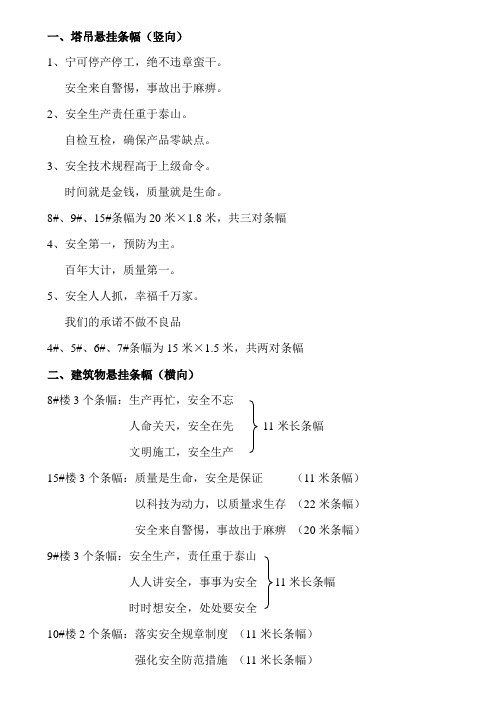 一、塔吊悬挂条幅（竖向）

1、宁可停产停工，绝不违章蛮干。

安全来自警惕，事故出于麻痹。

2、安全生产责任重于泰山。

自检互检，确保产品零缺点。

3、安全技术规程高于上级命令。

时间就是金钱，质量就是生命。

8#、9#、15#条幅为 20 米×1.8 米，共三对条幅

4、安全第一，预防为主。

百年大计，质量第一。

5、安全人人抓，幸福千万家。

我们的承诺不做不良品

4#、5#、6#、7#条幅为 15 米×1.5 米，共两对条幅

二、建筑物悬挂条幅（横向）

8#楼 3 个条幅：生产再忙，安全不忘

人命关天，安全在先

文明施工，安全生产

11 米长条幅

15#楼 3 个条幅：质量是生命，安全是保证 （11 米条幅）

以科技为动力，以质量求生存 （22 米条幅）

安全来自警惕，事故出于麻痹 （20 米条幅）

9#楼 3 个条幅：安全生产，责任重于泰山

人人讲安全，事事为安全

时时想安全，处处要安全

11 米长条幅

10#楼 2 个条幅：落实安全规章制度 （11 米长条幅）

强化安全防范措施 （11 米长条幅）